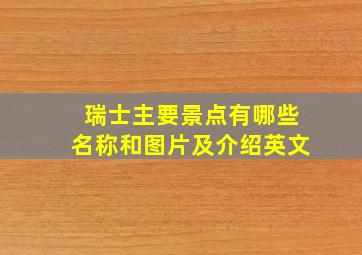 瑞士主要景点有哪些
名称和图片及介绍英文